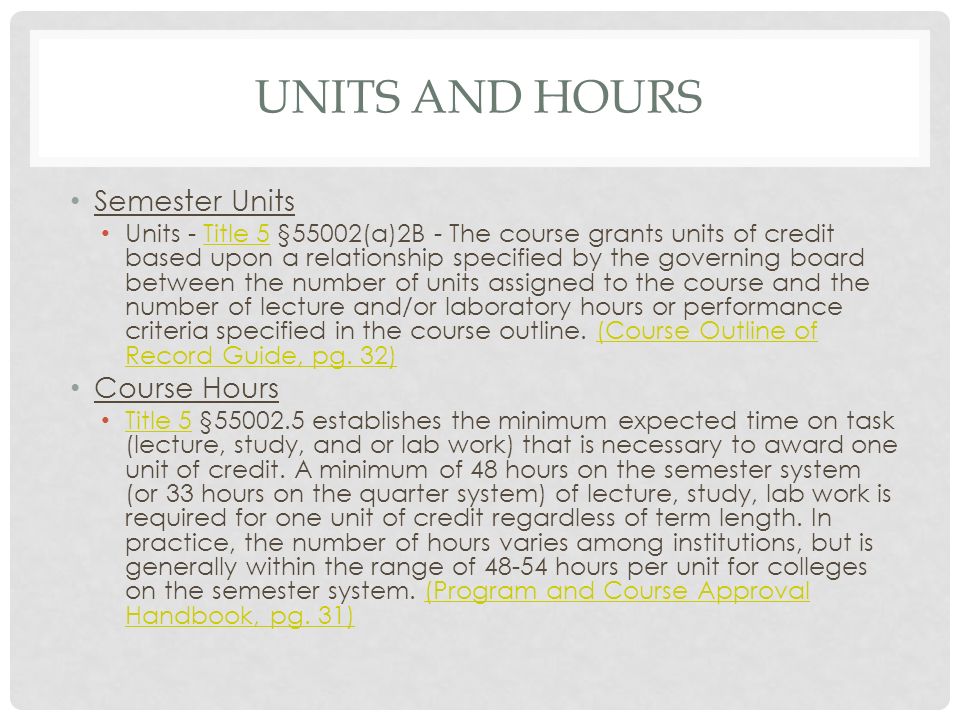 UNITS AND HOURS

• Semester Units
  • Units - Title 5 §55002(a)2B - The course grants units of credit based upon a relationship specified by the governing board between the number of units assigned to the course and the number of lecture and/or laboratory hours or performance criteria specified in the course outline. (Course Outline of Record Guide, pg. 32)

• Course Hours
  • Title 5 §55002.5 establishes the minimum expected time on task (lecture, study, and or lab work) that is necessary to award one unit of credit. A minimum of 48 hours on the semester system (or 33 hours on the quarter system) of lecture, study, lab work is required for one unit of credit regardless of term length. In practice, the number of hours varies among institutions, but is generally within the range of 48-54 hours per unit for colleges on the semester system. (Program and Course Approval Handbook, pg. 31)